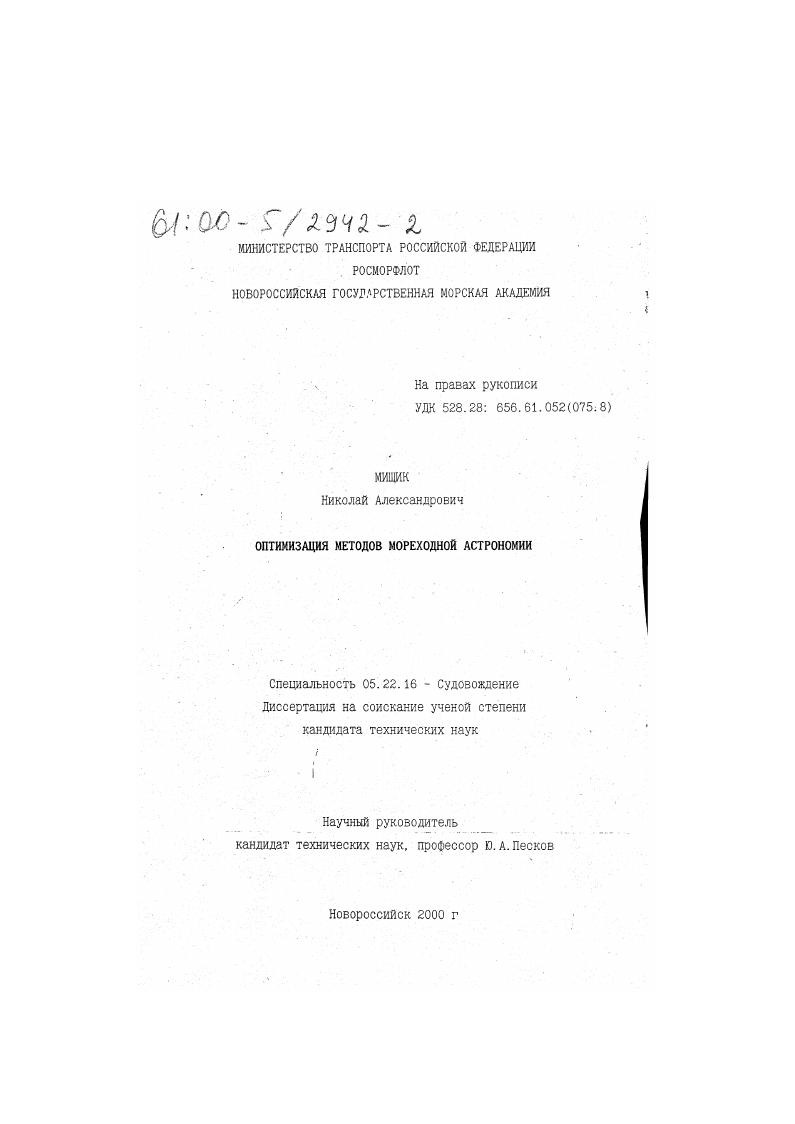 61:00-5/2942-2

МИНИСТЕРСТВО ТРАНСПОРТА РОССИЙСКОЙ ФЕДЕРАЦИИ
РОСМОРФЛОТ
НОВОРОССИЙСКАЯ ГОСУДАРСТВЕННАЯ МОРСКАЯ АКАДЕМИЯ

На правах рукописи
УДК 528.28: 656.61.052(075.8)

МИЩИК
Николай Александрович

ОПТИМИЗАЦИЯ МЕТОДОВ МОРЕХОДНОЙ АСТРОНОМИИ

Специальность 05.22.16 - Судовождение
Диссертация на соискание ученой степени
кандидата технических наук

Научный руководитель
кандидат технических наук, профессор Ю.А.Песков

Новороссийск 2000 г